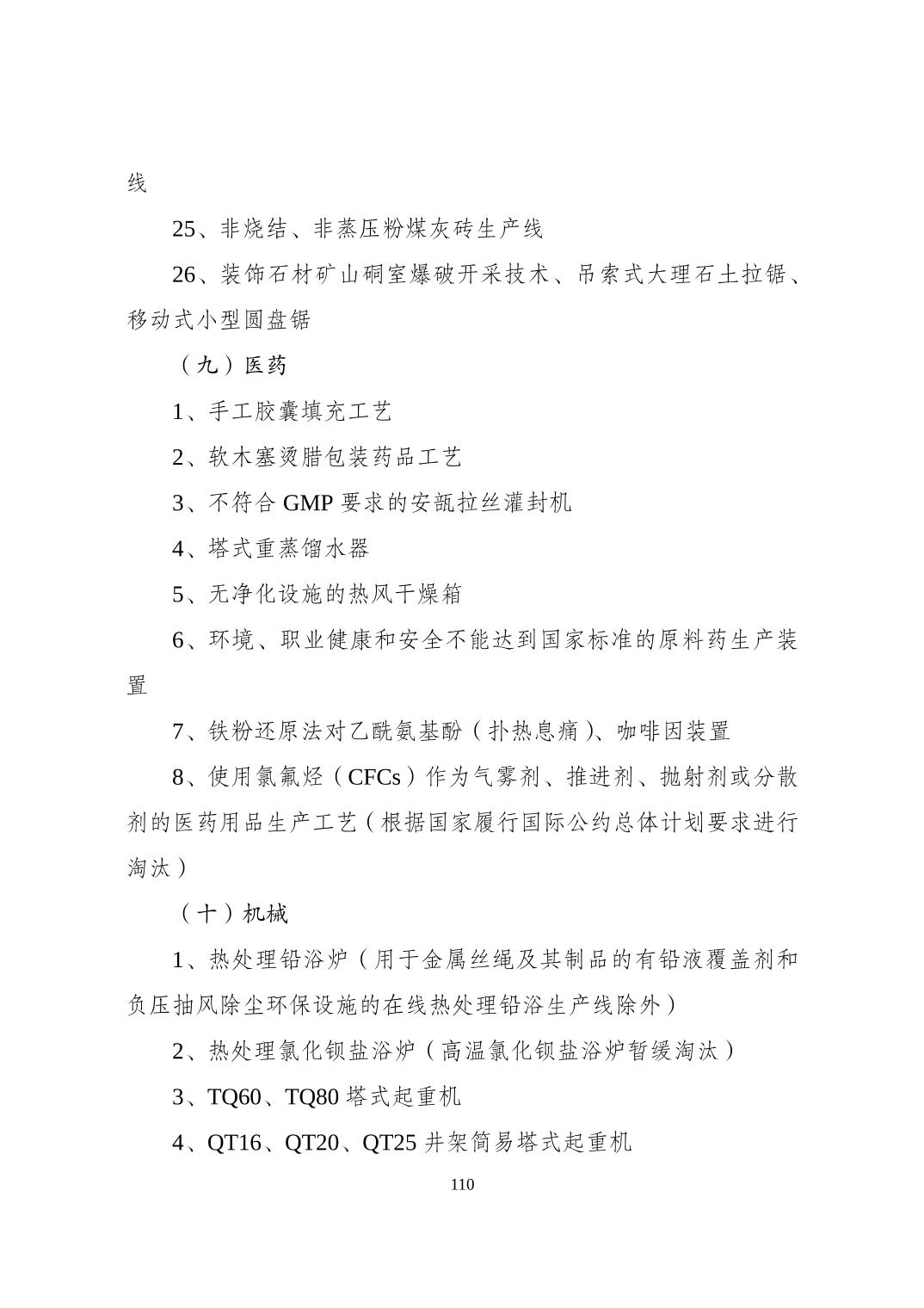 线

25、非烧结、非蒸压粉煤灰砖生产线

26、装饰石材矿山硐室爆破开采技术、吊索式大理石土拉锯、移动式小型圆盘锯

（九）医药

1、手工胶囊填充工艺

2、软木塞烫腊包装药品工艺

3、不符合 GMP 要求的安瓿拉丝灌封机

4、塔式重蒸馏水器

5、无净化设施的热风干燥箱

6、环境、职业健康和安全不能达到国家标准的原料药生产装置

7、铁粉还原法对乙酰氨基酚（扑热息痛）、咖啡因装置

8、使用氯氟烃（CFCs）作为气雾剂、推进剂、抛射剂或分散剂的医药用品生产工艺（根据国家履行国际公约总体计划要求进行淘汰）

（十）机械

1、热处理铅浴炉（用于金属丝绳及其制品的有铅液覆盖剂和负压抽风除尘环保设施的在线热处理铅浴生产线除外）

2、热处理氯化钡盐浴炉（高温氯化钡盐浴炉暂缓淘汰）

3、TQ60、TQ80 塔式起重机

4、QT16、QT20、QT25 井架简易塔式起重机

110